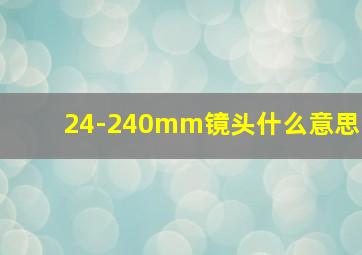 24-240mm镜头什么意思